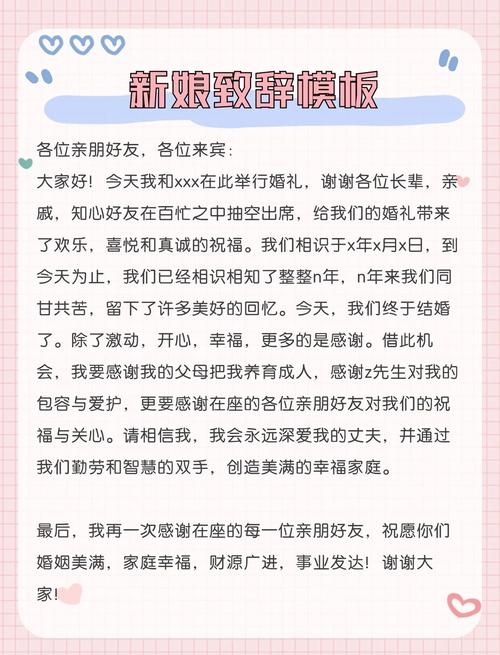 新娘致辞模板

各位亲朋好友，各位来宾：

大家好！今天我和xxx在此举行婚礼，谢谢各位长辈，亲戚，知心好友在百忙之中抽空出席，给我们的婚礼带来了欢乐，喜悦和真诚的祝福。我们相识于x年x月x日，到今天为止，我们已经相识相知了整整n年，n年来我们同甘共苦，留下了许多美好的回忆。今天，我们终于结婚了。除了激动，开心，幸福，更多的是感谢。借此机会，我要感谢我的父母把我养育成人，感谢z先生对我的包容与爱护，更要感谢在座的各位亲朋好友对我们的祝福与关心。请相信我，我会永远深爱我的丈夫，并通过我们勤劳和智慧的双手，创造美满的幸福家庭。

最后，我再一次感谢在座的每一位亲朋好友，祝愿你们婚姻美满，家庭幸福，财源广进，事业发达！谢谢大家！